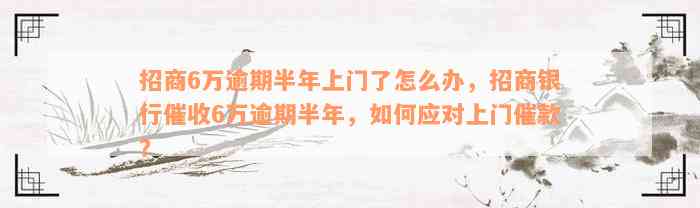 招商6万逾期半年上门了怎么办，招商银行催收6万逾期半年，如何应对上门催款？